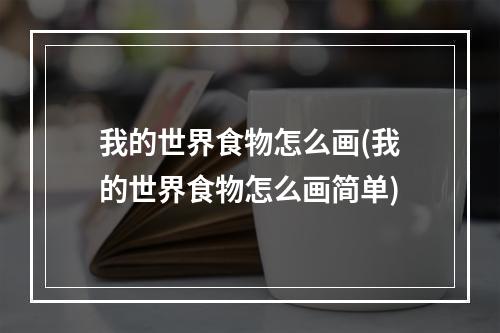 我的世界食物怎么画(我的世界食物怎么画简单)